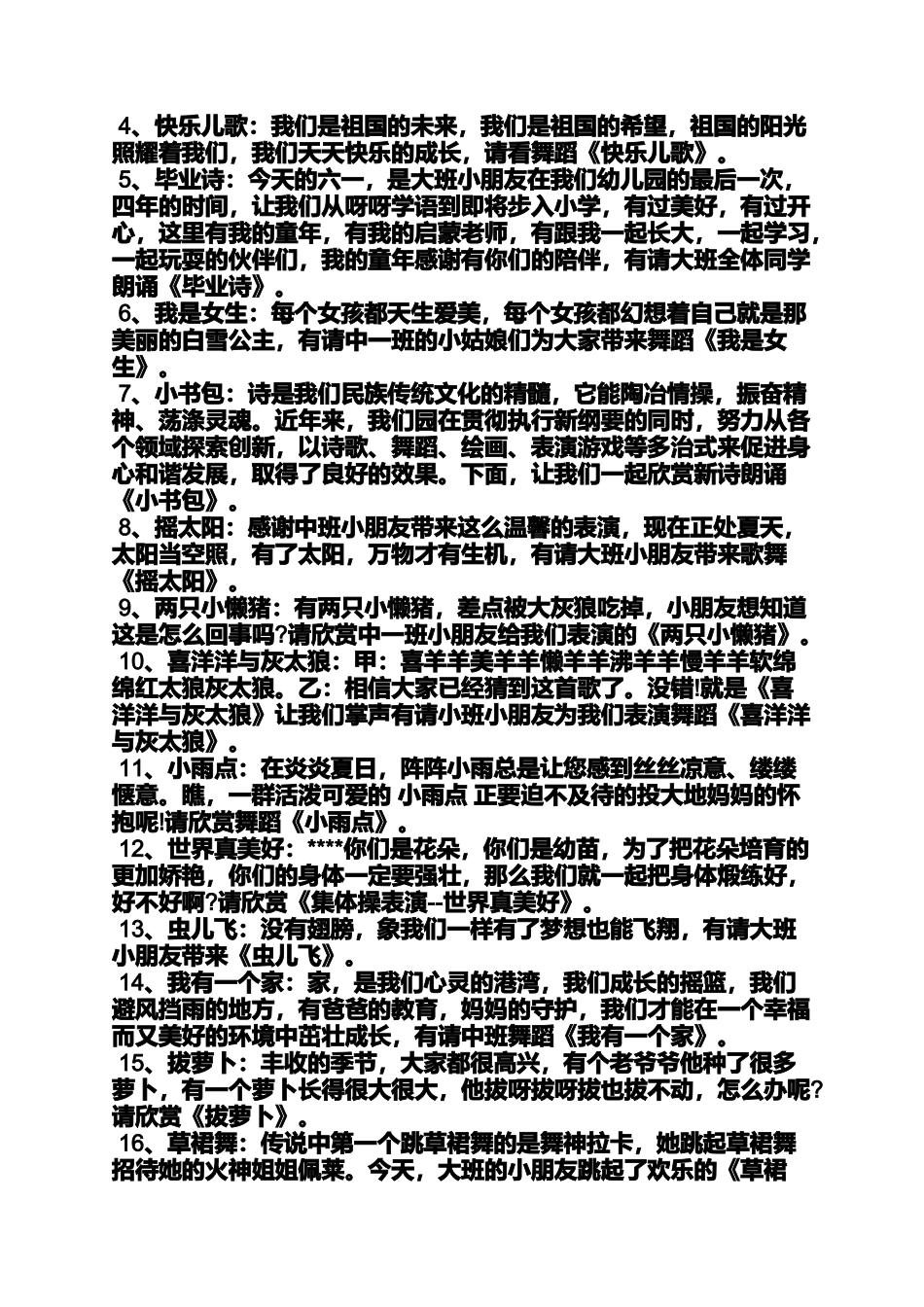 4、快乐儿歌：我们是祖国的未来，我们是祖国的希望，祖国的阳光照耀着我们，我们天天快乐的成长，请看舞蹈《快乐儿歌》。

5、毕业诗：今天的六一，是大班小朋友在我们幼儿园的最后一次，四年的时间，让我们从呀呀学语到即将步入小学，有过美好，有过开心，这里有我的童年，有我的启蒙老师，有跟我一起长大，一起学习，一起玩耍的伙伴们，我的童年感谢有你们的陪伴，有请大班全体同学朗诵《毕业诗》。

6、我是女生：每个女孩都天生爱美，每个女孩都幻想着自己就是那美丽的白雪公主，有请中一班的小姑娘们为大家带来舞蹈《我是女生》。

7、小书包：诗是我们民族传统文化的精髓，它能陶冶情操，振奋精神、荡涤灵魂。近年来，我们园在贯彻执行新纲要的同时，努力从各个领域探索创新，以诗歌、舞蹈、绘画、表演游戏等多治式来促进身心和谐发展，取得了良好的效果。下面，让我们一起欣赏新诗朗诵《小书包》。

8、摇太阳：感谢中班小朋友带来这么温馨的表演，现在正处夏天，太阳当空照，有了太阳，万物才有生机，有请大班小朋友带来歌舞《摇太阳》。

9、两只小懒猪：有两只小懒猪，差点被大灰狼吃掉，小朋友想知道这是怎么回事吗?请欣赏中一班小朋友给我们表演的《两只小懒猪》。

10、喜洋洋与灰太狼：甲：喜羊羊美羊羊懒羊羊沸羊羊慢羊羊软绵绵红太狼灰太狼。乙：相信大家已经猜到这首歌了。没错!就是《喜洋洋与灰太狼》让我们掌声有请小班小朋友为我们表演舞蹈《喜洋洋与灰太狼》。

11、小雨点：在炎炎夏日，阵阵小雨总是让您感到丝丝凉意、缕缕惬意。瞧，一群活泼可爱的 小雨点 正要迫不及待的投大地妈妈的怀抱呢!请欣赏舞蹈《小雨点》。

12、世界真美好：****你们是花朵，你们是幼苗，为了把花朵培育的更加娇艳，你们的身体一定要强壮，那么我们就一起把身体煅练好，好不好啊?请欣赏《集体操表演--世界真美好》。

13、虫儿飞：没有翅膀，象我们一样有了梦想也能飞翔，有请大班小朋友带来《虫儿飞》。

14、我有一个家：家，是我们心灵的港湾，我们成长的摇篮，我们避风挡雨的地方，有爸爸的教育，妈妈的守护，我们才能在一个幸福而又美好的环境中茁壮成长，有请中班舞蹈《我有一个家》。

15、拔萝卜：丰收的季节，大家都很高兴，有个老爷爷他种了很多萝卜，有一个萝卜长得很大很大，他拔呀拔呀拔也拔不动，怎么办呢?请欣赏《拔萝卜》。

16、草裙舞：传说中第一个跳草裙舞的是舞神拉卡，她跳起草裙舞招待她的火神姐姐佩莱。今天，大班的小朋友跳起了欢乐的《草裙